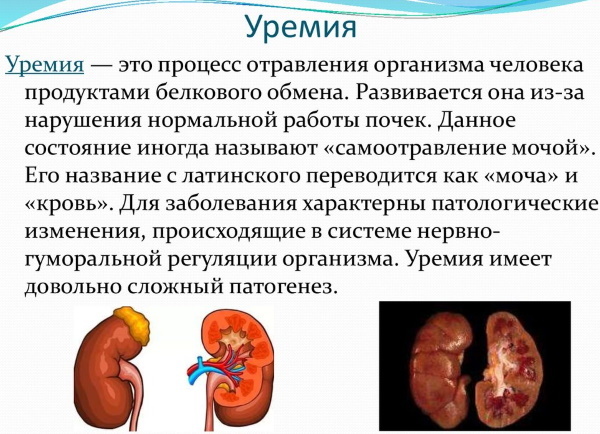 Уремия

Уремия — это процесс отравления организма человека продуктами белкового обмена. Развивается она из-за нарушения нормальной работы почек. Данное состояние иногда называют «самоотравление мочой». Его название с латинского переводится как «моча» и «кровь». Для заболевания характерны патологические изменения, происходящие в системе нервно-гуморальной регуляции организма. Уремия имеет довольно сложный патогенез.